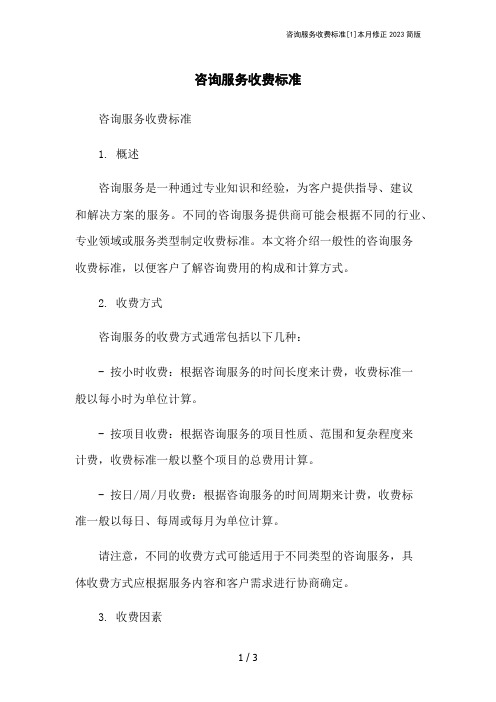 咨询服务收费标准[1]本月修正 2023 简版

咨询服务收费标准

咨询服务收费标准

1. 概述

咨询服务是一种通过专业知识和经验，为客户提供指导、建议和解决方案的服务。不同的咨询服务提供商可能会根据不同的行业、专业领域或服务类型制定收费标准。本文将介绍一般性的咨询服务收费标准，以便客户了解咨询费用的构成和计算方式。

2. 收费方式

咨询服务的收费方式通常包括以下几种：

- 按小时收费：根据咨询服务的时间长度来计费，收费标准一般以每小时为单位计算。

- 按项目收费：根据咨询服务的项目性质、范围和复杂程度来计费，收费标准一般以整个项目的总费用计算。

- 按日/周/月收费：根据咨询服务的时间周期来计费，收费标准一般以每日、每周或每月为单位计算。

请注意，不同的收费方式可能适用于不同类型的咨询服务，具体收费方式应根据服务内容和客户需求进行协商确定。

3. 收费因素

1 / 3